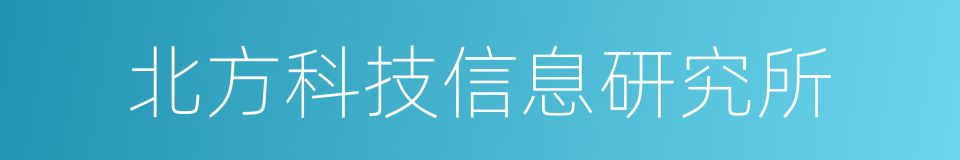 北方科技信息研究所